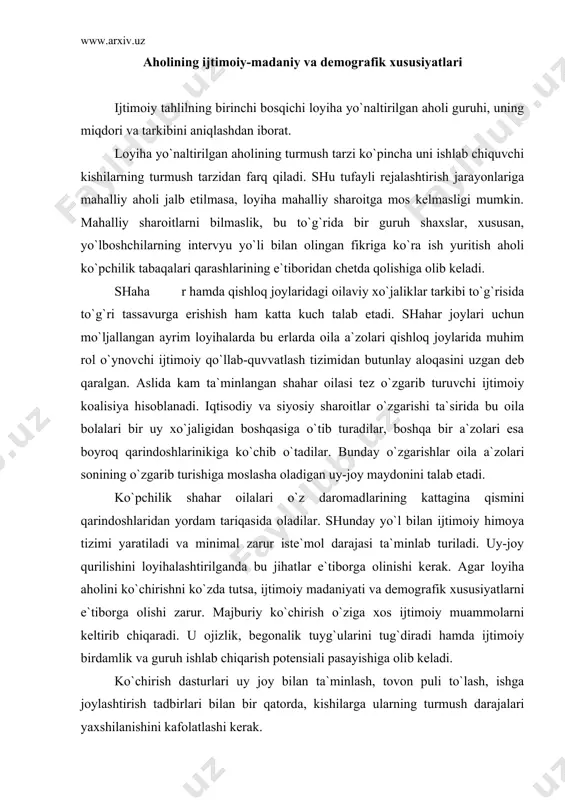 www.arxiv.uz

Aholining ijtimoiy-madaniy va demografik xususiyatlari

Ijtimoiy tahlilning birinchi bosqichi loyiha yo`naltirilgan aholi guruhi, uning miqdori va tarkibini aniqlashdan iborat.

Loyiha yo`naltirilgan aholining turmush tarzi ko`pincha uni ishlab chiquvchi kishilarning turmush tarzidan farq qiladi. SHu tufayli rejalashtirish jarayonlariga mahalliy aholi jalb etilmasa, loyiha mahalliy sharoitga mos kelmasligi mumkin. Mahalliy sharoitlarni bilmaslik, bu to`g`rida bir guruh shaxslar, xususan, yo`lboshchilarning intervyu yo`li bilan olingan fikriga ko`ra ish yuritish aholi ko`pchilik tabaqalari qarashlarining e`tiboridan chetda qolishiga olib keladi.

SHaha r hamda qishloq joylaridagi oilaviy xo`jaliklar tarkibi to`g`risida to`g`ri tassavurga erishish ham katta kuch talab etadi. SHahar joylari uchun mo`ljallangan ayrim loyihalarda bu erlarda oila a`zolari qishloq joylarida muhim rol o`ynovchi ijtimoiy qo`llab-quvvatlash tizimidan butunlay aloqasini uzgan deb qaralgan. Aslida kam ta`minlangan shahar oilasi tez o`zgarib turuvchi ijtimoiy koalisiya hisoblanadi. Iqtisodiy va siyosiy sharoitlar o`zgarishi ta`sirida bu oila bolalari bir uy xo`jaligidan boshqasiga o`tib turadilar, boshqa bir a`zolari esa boyroq qarindoshlarinikiga ko`chib o`tadilar. Bunday o`zgarishlar oila a`zolari sonining o`zgarib turishiga moslasha oladigan uy-joy maydonini talab etadi.

Ko`pchilik shahar oilalari o`z daromadlarining kattagina qismini qarindoshlaridan yordam tariqasida oladilar. SHunday yo`l bilan ijtimoiy himoya tizimi yaratiladi va minimal zarur iste`mol darajasi ta`minlab turiladi. Uy-joy qurilishini loyihalashtirilganda bu jihatlar e`tiborga olinishi kerak. Agar loyiha aholini ko`chirishni ko`zda tutsa, ijtimoiy madaniyati va demografik xususiyatlarni e`tiborga olishi zarur. Majburiy ko`chirish o`ziga xos ijtimoiy muammolarni keltirib chiqaradi. U ojizlik, begonalik tuyg`ularini tug`diradi hamda ijtimoiy birdamlik va guruh ishlab chiqarish potensiali pasayishiga olib keladi.

Ko`chirish dasturlari uy joy bilan ta`minlash, tovon puli to`lash, ishga joylashtirish tadbirlari bilan bir qatorda, kishilarga ularning turmush darajalari yaxshilanishini kafolatlashi kerak.